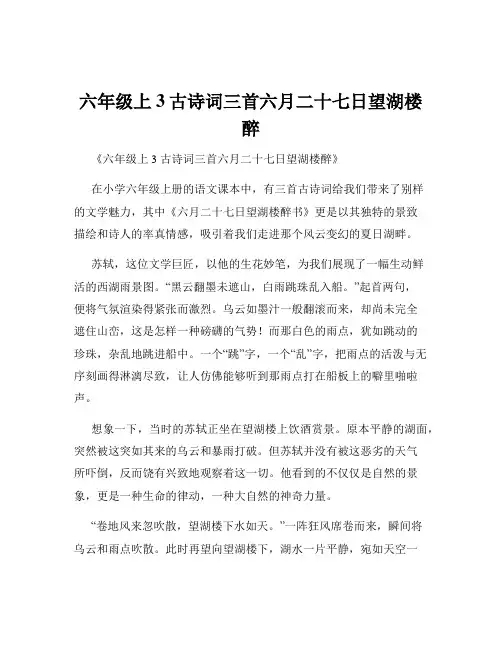 六年级上 3 古诗词三首六月二十七日望湖楼醉

《六年级上 3 古诗词三首六月二十七日望湖楼醉》

在小学六年级上册的语文课本中，有三首古诗词给我们带来了别样的文学魅力，其中《六月二十七日望湖楼醉书》更是以其独特的景致描绘和诗人的率真情感，吸引着我们走进那个风云变幻的夏日湖畔。

苏轼，这位文学巨匠，以他的生花妙笔，为我们展现了一幅生动鲜活的西湖雨景图。“黑云翻墨未遮山，白雨跳珠乱入船。”起首两句，便将气氛渲染得紧张而激烈。乌云如墨汁一般翻滚而来，却尚未完全遮住山峦，这是怎样一种磅礴的气势！而那白色的雨点，犹如跳动的珍珠，杂乱地跳进船中。一个“跳”字，一个“乱”字，把雨点的活泼与无序刻画得淋漓尽致，让人仿佛能够听到那雨点打在船板上的噼里啪啦声。

想象一下，当时的苏轼正坐在望湖楼上饮酒赏景。原本平静的湖面，突然被这突如其来的乌云和暴雨打破。但苏轼并没有被这恶劣的天气所吓倒，反而饶有兴致地观察着这一切。他看到的不仅仅是自然的景象，更是一种生命的律动，一种大自然的神奇力量。

“卷地风来忽吹散，望湖楼下水如天。”一阵狂风席卷而来，瞬间将乌云和雨点吹散。此时再望向望湖楼下，湖水一片平静，宛如天空一